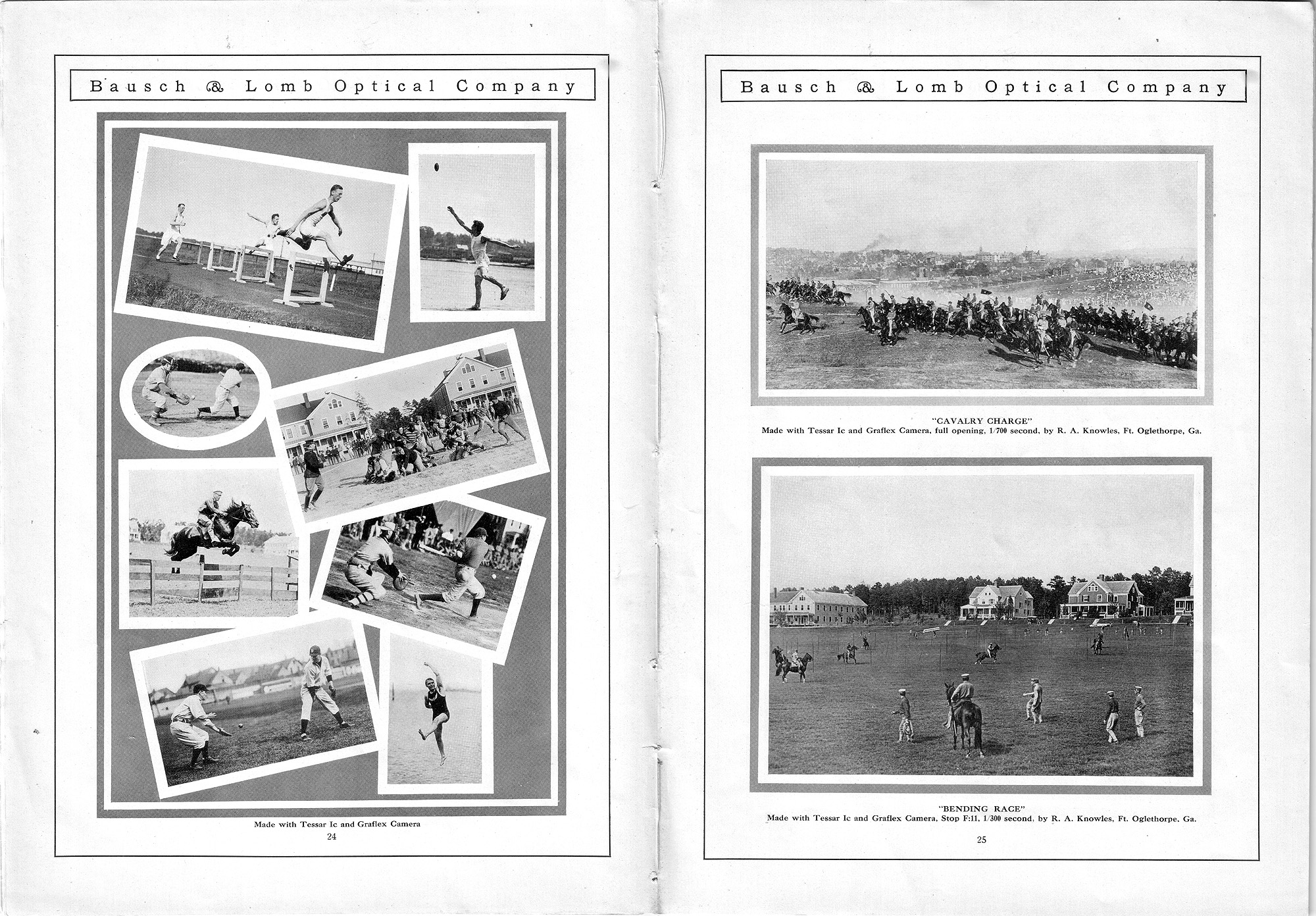 Bausch & Lomb Optical Company

Made with Tessar Ic and Graflex Camera

24

Bausch & Lomb Optical Company

"CAVALRY CHARGE"
Made with Tessar Ic and Graflex Camera, full opening, 1/700 second, by R. A. Knowles, Ft. Oglethorpe, Ga.

"BENDING RACE"
Made with Tessar Ic and Graflex Camera, Stop F:11, 1/300 second, by R. A. Knowles, Ft. Oglethorpe, Ga.

25